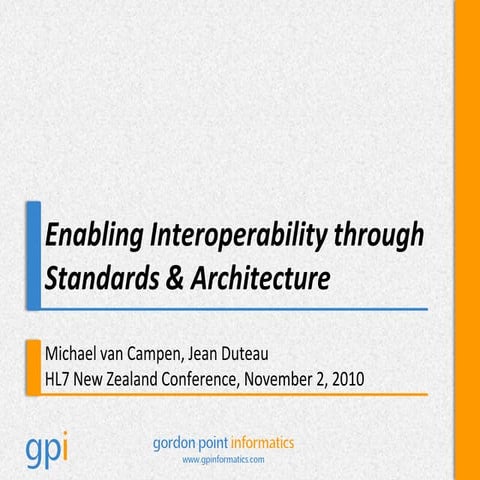 Enabling Interoperability through Standards & Architecture

Michael van Campen, Jean Duteau
HL7 New Zealand Conference, November 2, 2010

gpi

gordon point informatics
www.gpinformatics.com